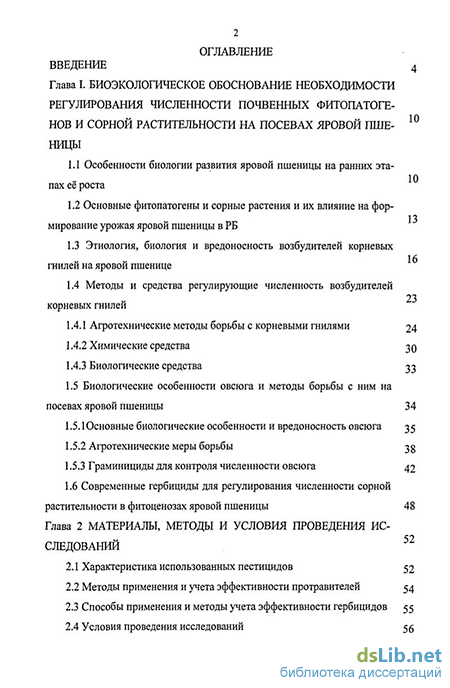 2

ОГЛАВЛЕНИЕ

ВВЕДЕНИЕ 4

Глава I. БИОЭКОЛОГИЧЕСКОЕ ОБОСНОВАНИЕ НЕОБХОДИМОСТИ РЕГУЛИРОВАНИЯ ЧИСЛЕННОСТИ ПОЧВЕННЫХ ФИТОПАТОГЕНОВ И СОРНОЙ РАСТИТЕЛЬНОСТИ НА ПОСЕВАХ ЯРОВОЙ ПШЕНИЦЫ 10

1.1 Особенности биологии развития яровой пшеницы на ранних этапах её роста 10

1.2 Основные фитопатогены и сорные растения и их влияние на формирование урожая яровой пшеницы в РБ 13

1.3 Этиология, биология и вредоносность возбудителей корневых гнилей на яровой пшенице 16

1.4 Методы и средства регулирующие численность возбудителей корневых гнилей 23

1.4.1 Агротехнические методы борьбы с корневыми гнилями 24

1.4.2 Химические средства 30

1.4.3 Биологические средства 33

1.5 Биологические особенности овсюга и методы борьбы с ним на посевах яровой пшеницы 34

1.5.1Основные биологические особенности и вредоносность овсюга 35

1.5.2 Агротехнические меры борьбы 38

1.5.3 Граминициды для контроля численности овсюга 42

1.6 Современные гербициды для регулирования численности сорной растительности в фитоценозах яровой пшеницы 48

Глава 2 МАТЕРИАЛЫ, МЕТОДЫ И УСЛОВИЯ ПРОВЕДЕНИЯ ИССЛЕДОВАНИЙ 52

2.1 Характеристика использованных пестицидов 52

2.2 Методы применения и учета эффективности протравителей 54

2.3 Способы применения и методы учета эффективности гербицидов 55

2.4 Условия проведения исследований 56

dsLib.net
библиотека диссертаций